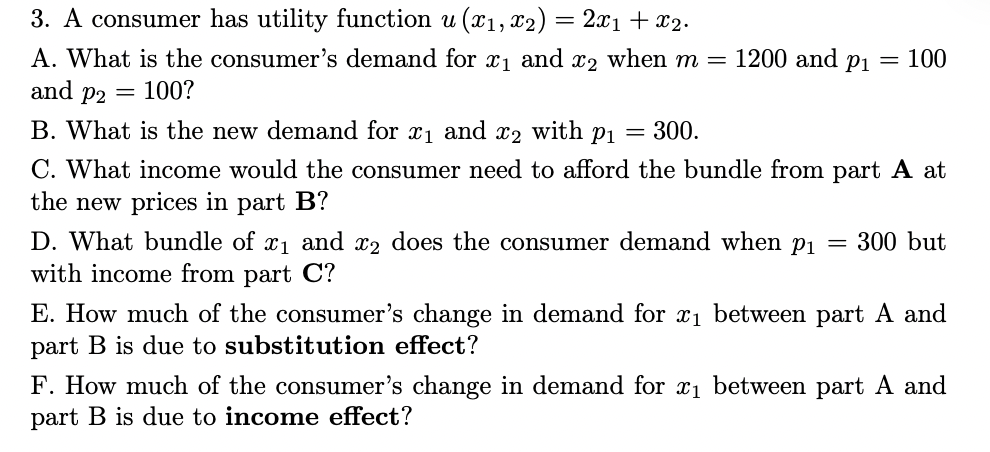 3. A consumer has utility function $u(x_1, x_2) = 2x_1 + x_2$.

A. What is the consumer's demand for $x_1$ and $x_2$ when $m = 1200$ and $p_1 = 100$ and $p_2 = 100$?

B. What is the new demand for $x_1$ and $x_2$ with $p_1 = 300$.

C. What income would the consumer need to afford the bundle from part **A** at the new prices in part **B**?

D. What bundle of $x_1$ and $x_2$ does the consumer demand when $p_1 = 300$ but with income from part **C**?

E. How much of the consumer's change in demand for $x_1$ between part A and part B is due to **substitution effect**?

F. How much of the consumer's change in demand for $x_1$ between part A and part B is due to **income effect**?